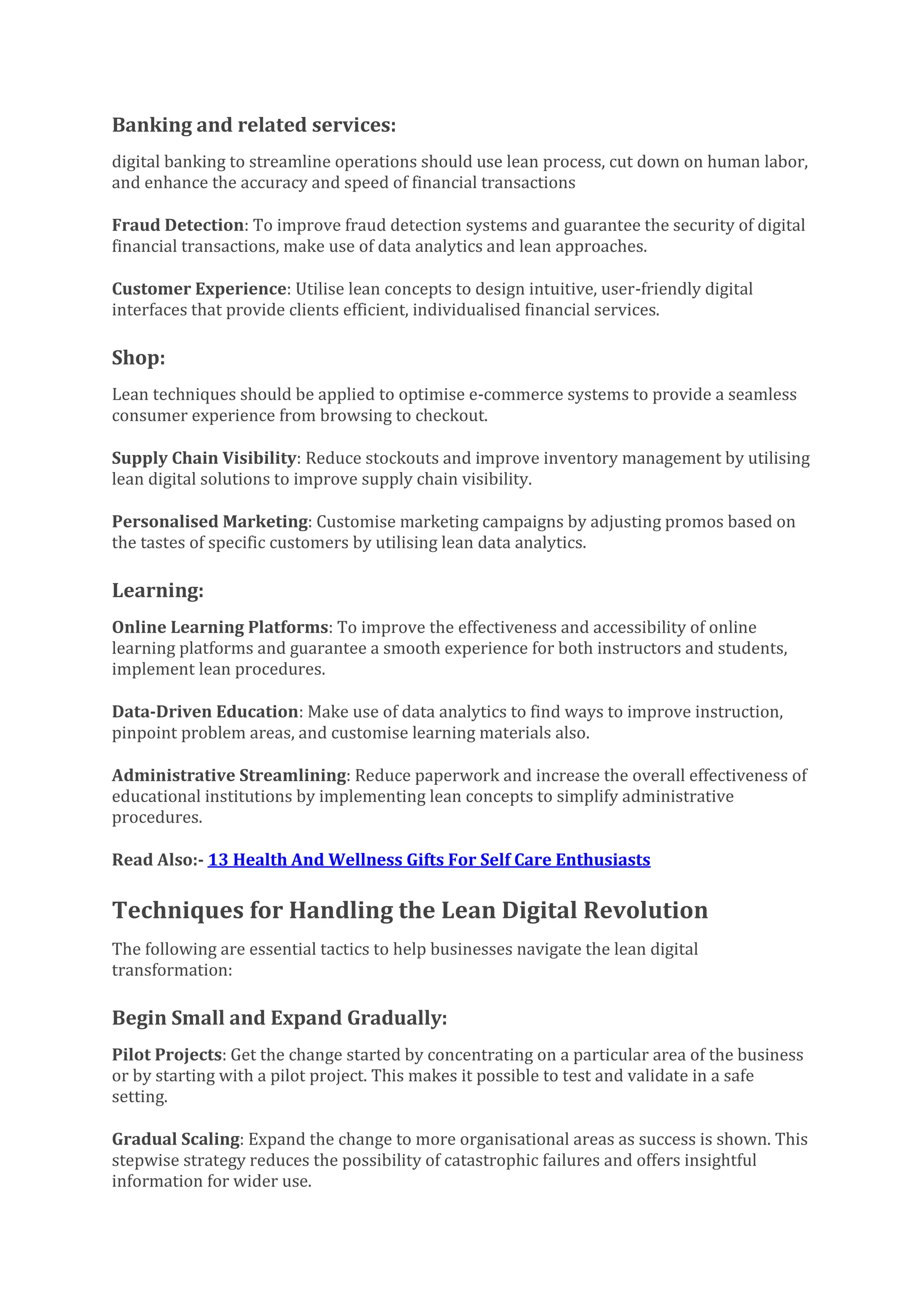 Banking and related services:

digital banking to streamline operations should use lean process, cut down on human labor, and enhance the accuracy and speed of financial transactions

Fraud Detection: To improve fraud detection systems and guarantee the security of digital financial transactions, make use of data analytics and lean approaches.

Customer Experience: Utilise lean concepts to design intuitive, user-friendly digital interfaces that provide clients efficient, individualised financial services.

Shop:

Lean techniques should be applied to optimise e-commerce systems to provide a seamless consumer experience from browsing to checkout.

Supply Chain Visibility: Reduce stockouts and improve inventory management by utilising lean digital solutions to improve supply chain visibility.

Personalised Marketing: Customise marketing campaigns by adjusting promos based on the tastes of specific customers by utilising lean data analytics.

Learning:

Online Learning Platforms: To improve the effectiveness and accessibility of online learning platforms and guarantee a smooth experience for both instructors and students, implement lean procedures.

Data-Driven Education: Make use of data analytics to find ways to improve instruction, pinpoint problem areas, and customise learning materials also.

Administrative Streamlining: Reduce paperwork and increase the overall effectiveness of educational institutions by implementing lean concepts to simplify administrative procedures.

Read Also:- 13 Health And Wellness Gifts For Self Care Enthusiasts

Techniques for Handling the Lean Digital Revolution

The following are essential tactics to help businesses navigate the lean digital transformation:

Begin Small and Expand Gradually:

Pilot Projects: Get the change started by concentrating on a particular area of the business or by starting with a pilot project. This makes it possible to test and validate in a safe setting.

Gradual Scaling: Expand the change to more organisational areas as success is shown. This stepwise strategy reduces the possibility of catastrophic failures and offers insightful information for wider use.